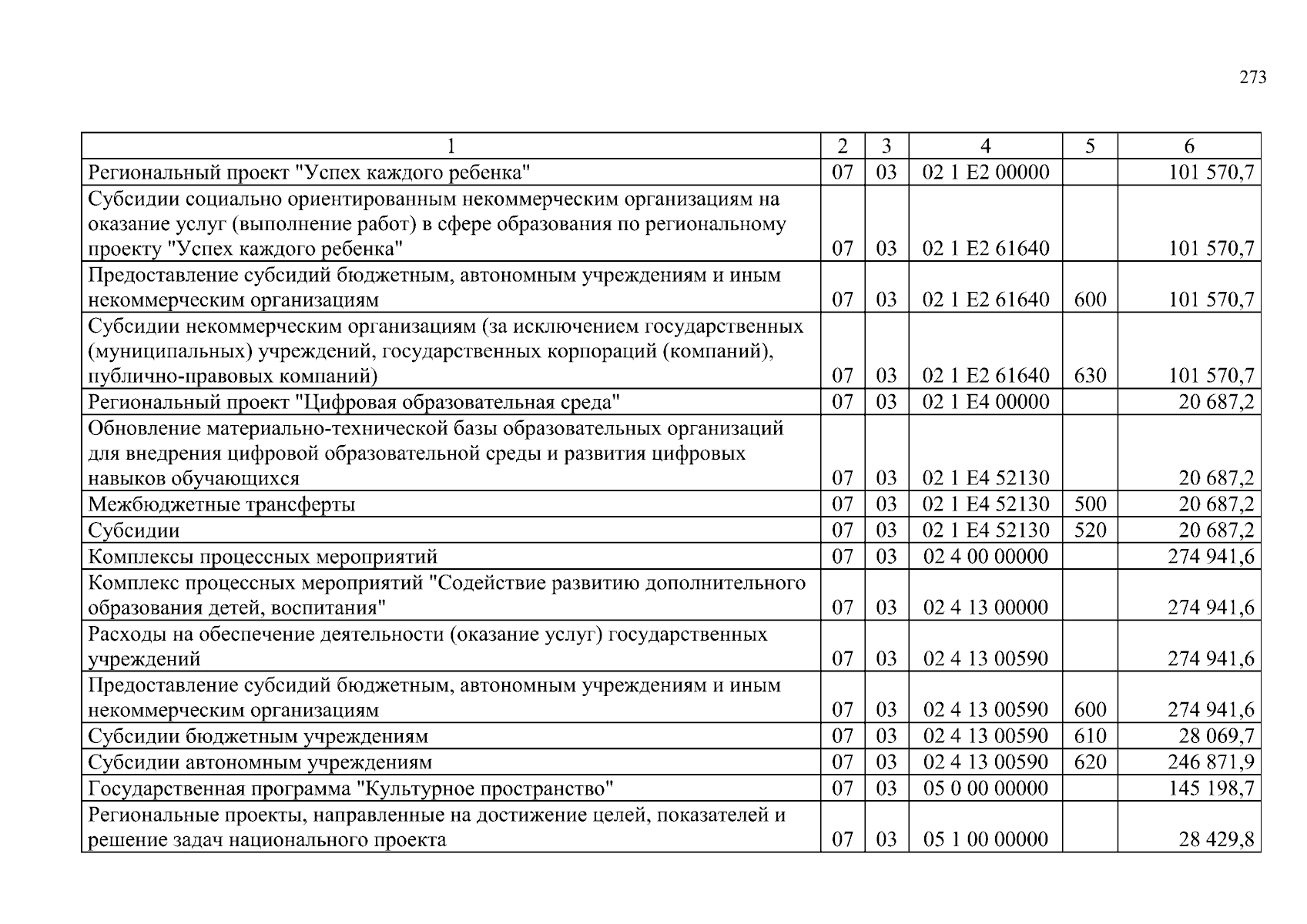 273

| 1 | 2 | 3 | 4 | 5 | 6 |
|---|---|---|---|---|---|
| Региональный проект "Успех каждого ребенка" | 07 | 03 | 02 1 E2 00000 | | 101 570,7 |
| Субсидии социально ориентированным некоммерческим организациям на оказание услуг (выполнение работ) в сфере образования по региональному проекту "Успех каждого ребенка" | 07 | 03 | 02 1 E2 61640 | | 101 570,7 |
| Предоставление субсидий бюджетным, автономным учреждениям и иным некоммерческим организациям | 07 | 03 | 02 1 E2 61640 | 600 | 101 570,7 |
| Субсидии некоммерческим организациям (за исключением государственных (муниципальных) учреждений, государственных корпораций (компаний), публично-правовых компаний) | 07 | 03 | 02 1 E2 61640 | 630 | 101 570,7 |
| Региональный проект "Цифровая образовательная среда" | 07 | 03 | 02 1 E4 00000 | | 20 687,2 |
| Обновление материально-технической базы образовательных организаций для внедрения цифровой образовательной среды и развития цифровых навыков обучающихся | 07 | 03 | 02 1 E4 52130 | | 20 687,2 |
| Межбюджетные трансферты | 07 | 03 | 02 1 E4 52130 | 500 | 20 687,2 |
| Субсидии | 07 | 03 | 02 1 E4 52130 | 520 | 20 687,2 |
| Комплексы процессных мероприятий | 07 | 03 | 02 4 00 00000 | | 274 941,6 |
| Комплекс процессных мероприятий "Содействие развитию дополнительного образования детей, воспитания" | 07 | 03 | 02 4 13 00000 | | 274 941,6 |
| Расходы на обеспечение деятельности (оказание услуг) государственных учреждений | 07 | 03 | 02 4 13 00590 | | 274 941,6 |
| Предоставление субсидий бюджетным, автономным учреждениям и иным некоммерческим организациям | 07 | 03 | 02 4 13 00590 | 600 | 274 941,6 |
| Субсидии бюджетным учреждениям | 07 | 03 | 02 4 13 00590 | 610 | 28 069,7 |
| Субсидии автономным учреждениям | 07 | 03 | 02 4 13 00590 | 620 | 246 871,9 |
| Государственная программа "Культурное пространство" | 07 | 03 | 05 0 00 00000 | | 145 198,7 |
| Региональные проекты, направленные на достижение целей, показателей и решение задач национального проекта | 07 | 03 | 05 1 00 00000 | | 28 429,8 |